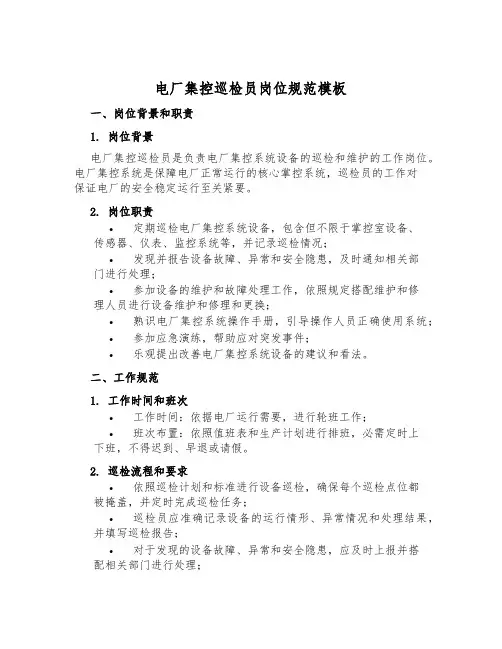 电厂集控巡检员岗位规范模板

一、岗位背景和职责

1. 岗位背景

电厂集控巡检员是负责电厂集控系统设备的巡检和维护的工作岗位。电厂集控系统是保障电厂正常运行的核心掌控系统，巡检员的工作对保证电厂的安全稳定运行至关紧要。

2. 岗位职责

• 定期巡检电厂集控系统设备，包含但不限于掌控室设备、传感器、仪表、监控系统等，并记录巡检情况；

• 发现并报告设备故障、异常和安全隐患，及时通知相关部门进行处理；

• 参加设备的维护和故障处理工作，依照规定搭配维护和修理人员进行设备维护和修理和更换；

• 熟识电厂集控系统操作手册，引导操作人员正确使用系统；

• 参加应急演练，帮助应对突发事件；

• 乐观提出改善电厂集控系统设备的建议和看法。

二、工作规范

1. 工作时间和班次

• 工作时间：依据电厂运行需要，进行轮班工作；

• 班次布置：依照值班表和生产计划进行排班，必需定时上下班，不得迟到、早退或请假。

2. 巡检流程和要求

• 依照巡检计划和标准进行设备巡检，确保每个巡检点位都被掩盖，并定时完成巡检任务；

• 巡检员应准确记录设备的运行情形、异常情况和处理结果，并填写巡检报告；

• 对于发现的设备故障、异常和安全隐患，应及时上报并搭配相关部门进行处理；